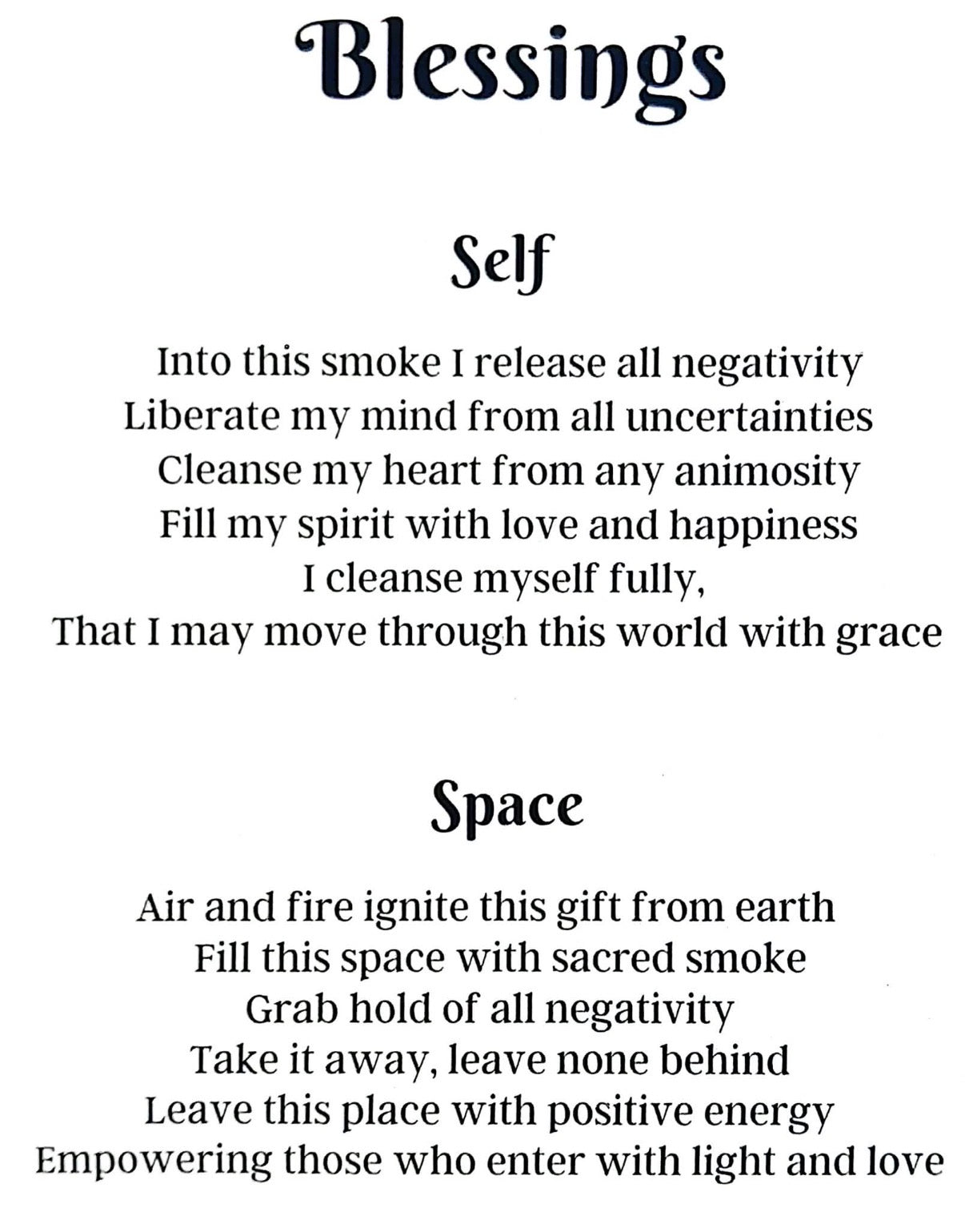 Blessings

Self

Into this smoke I release all negativity
Liberate my mind from all uncertainties
Cleanse my heart from any animosity
Fill my spirit with love and happiness
I cleanse myself fully,
That I may move through this world with grace

Space

Air and fire ignite this gift from earth
Fill this space with sacred smoke
Grab hold of all negativity
Take it away, leave none behind
Leave this place with positive energy
Empowering those who enter with light and love